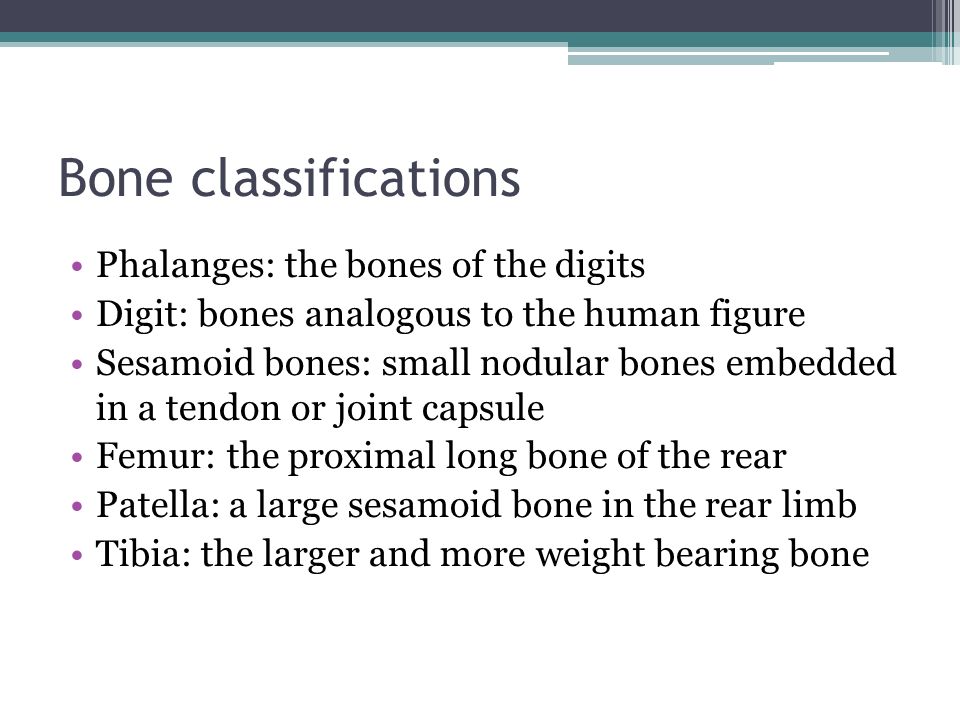 Bone classifications

• Phalanges: the bones of the digits
• Digit: bones analogous to the human figure
• Sesamoid bones: small nodular bones embedded in a tendon or joint capsule
• Femur: the proximal long bone of the rear
• Patella: a large sesamoid bone in the rear limb
• Tibia: the larger and more weight bearing bone